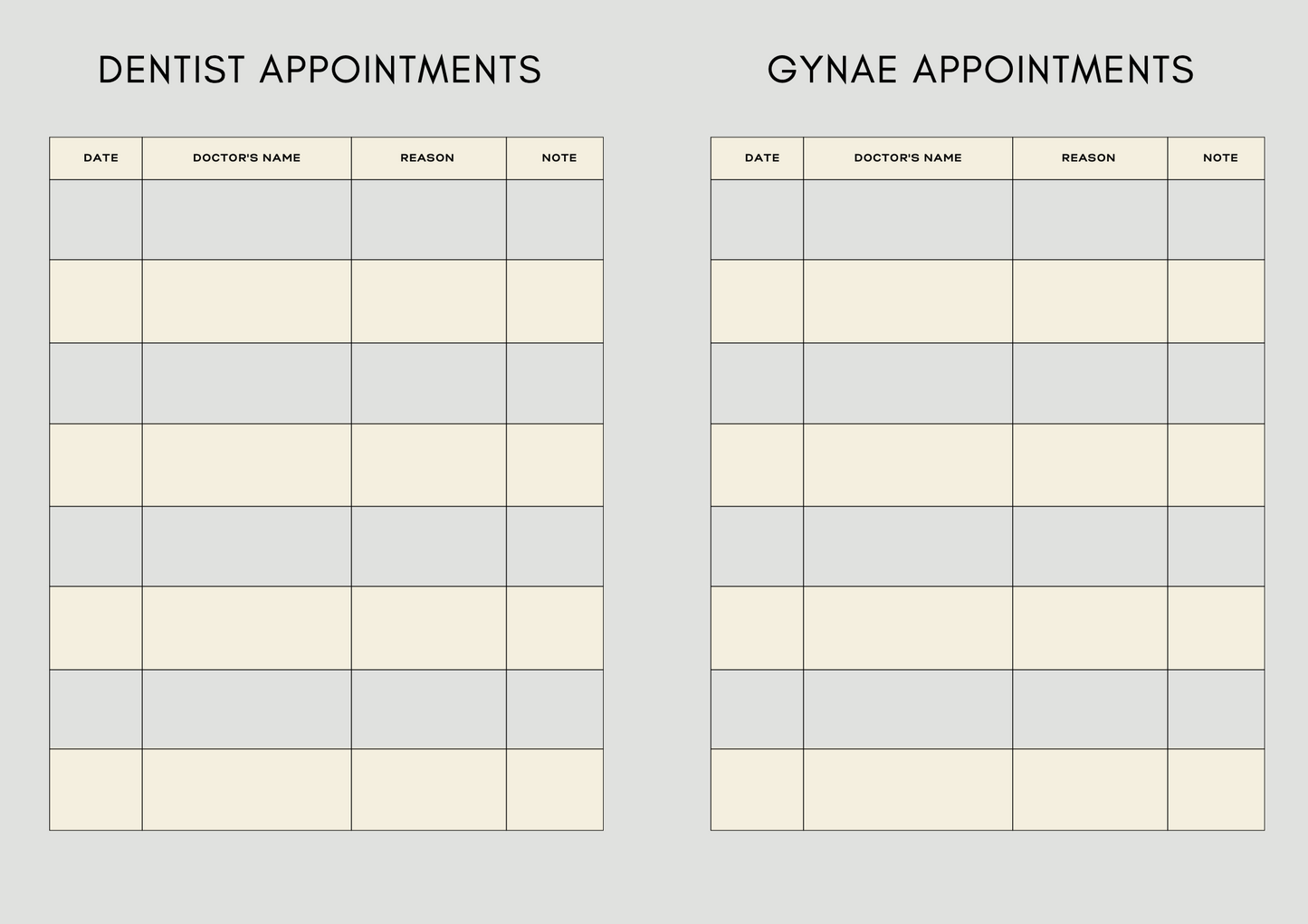 DENTIST APPOINTMENTS

| DATE | DOCTOR'S NAME | REASON | NOTE |
|---|---|---|---|
| | | | |
| | | | |
| | | | |
| | | | |
| | | | |
| | | | |
| | | | |
| | | | |

GYNAE APPOINTMENTS

| DATE | DOCTOR'S NAME | REASON | NOTE |
|---|---|---|---|
| | | | |
| | | | |
| | | | |
| | | | |
| | | | |
| | | | |
| | | | |
| | | | |